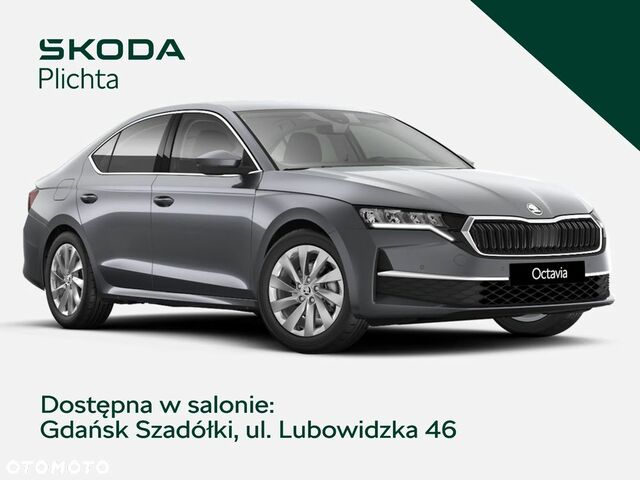 ŠKODA
Plichta

Octavia

Dostępna w salonie:
Gdańsk Szadółki, ul. Lubowidzka 46

OTOMOTO